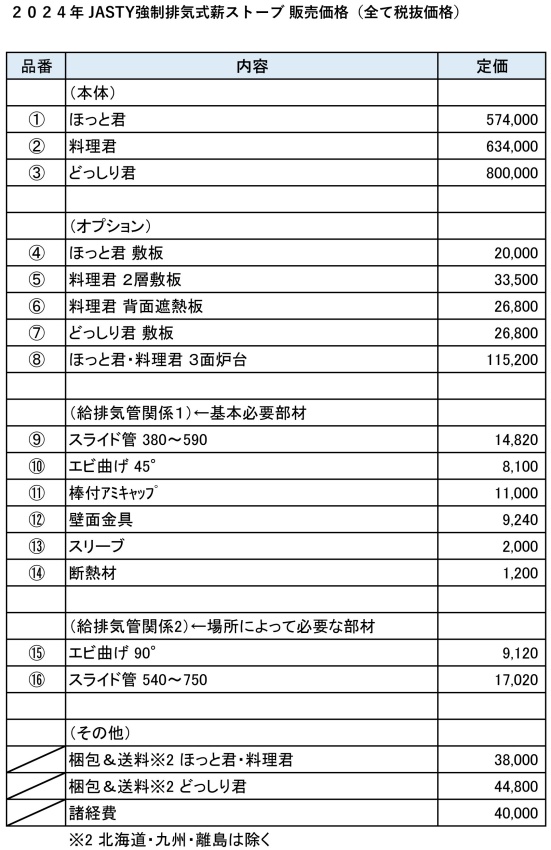 ２０２４年 JASTY強制排気式薪ストーブ 販売価格（全て税抜価格）

| 品番 | 内容 | 定価 |
|---|---|---|
| | （本体） | |
| ① | ほっと君 | 574,000 |
| ② | 料理君 | 634,000 |
| ③ | どっしり君 | 800,000 |
| | | |
| | （オプション） | |
| ④ | ほっと君 敷板 | 20,000 |
| ⑤ | 料理君 2層敷板 | 33,500 |
| ⑥ | 料理君 背面遮熱板 | 26,800 |
| ⑦ | どっしり君 敷板 | 26,800 |
| ⑧ | ほっと君・料理君 3面炉台 | 115,200 |
| | | |
| | （給排気管関係1）←基本必要部材 | |
| ⑨ | スライド管 380～590 | 14,820 |
| ⑩ | エビ曲げ 45° | 8,100 |
| ⑪ | 棒付ｱﾐｷｬｯﾌﾟ | 11,000 |
| ⑫ | 壁面金具 | 9,240 |
| ⑬ | スリーブ | 2,000 |
| ⑭ | 断熱材 | 1,200 |
| | | |
| | （給排気管関係2）←場所によって必要な部材 | |
| ⑮ | エビ曲げ 90° | 9,120 |
| ⑯ | スライド管 540～750 | 17,020 |
| | | |
| | （その他） | |
| | 梱包＆送料※2 ほっと君・料理君 | 38,000 |
| | 梱包＆送料※2 どっしり君 | 44,800 |
| | 諸経費 | 40,000 |

※2 北海道・九州・離島は除く